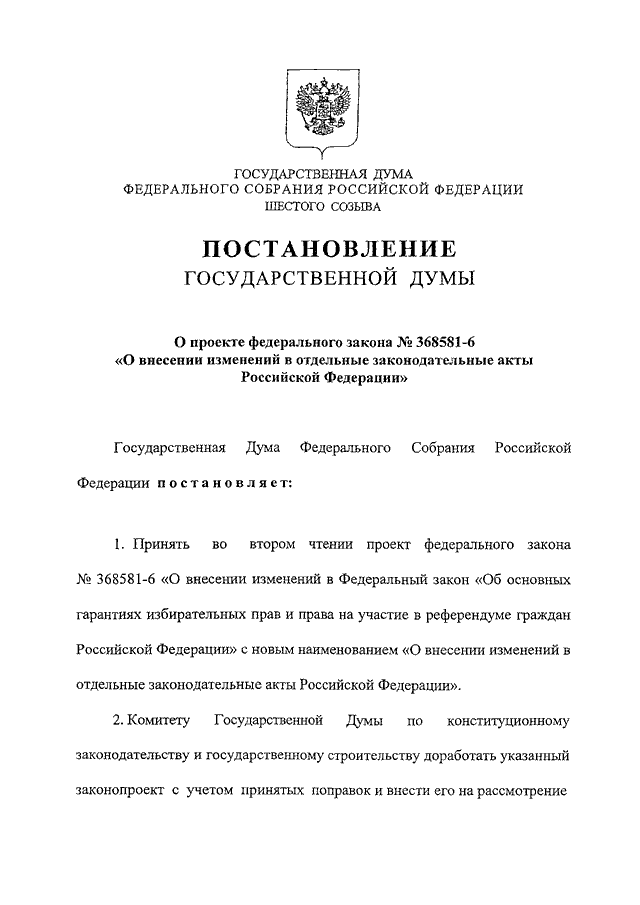 ГОСУДАРСТВЕННАЯ ДУМА
ФЕДЕРАЛЬНОГО СОБРАНИЯ РОССИЙСКОЙ ФЕДЕРАЦИИ
ШЕСТОГО СОЗЫВА

ПОСТАНОВЛЕНИЕ
ГОСУДАРСТВЕННОЙ ДУМЫ

О проекте федерального закона № 368581-6
«О внесении изменений в отдельные законодательные акты Российской Федерации»

Государственная Дума Федерального Собрания Российской Федерации постановляет:

1. Принять во втором чтении проект федерального закона № 368581-6 «О внесении изменений в Федеральный закон «Об основных гарантиях избирательных прав и права на участие в референдуме граждан Российской Федерации» с новым наименованием «О внесении изменений в отдельные законодательные акты Российской Федерации».

2. Комитету Государственной Думы по конституционному законодательству и государственному строительству доработать указанный законопроект с учетом принятых поправок и внести его на рассмотрение